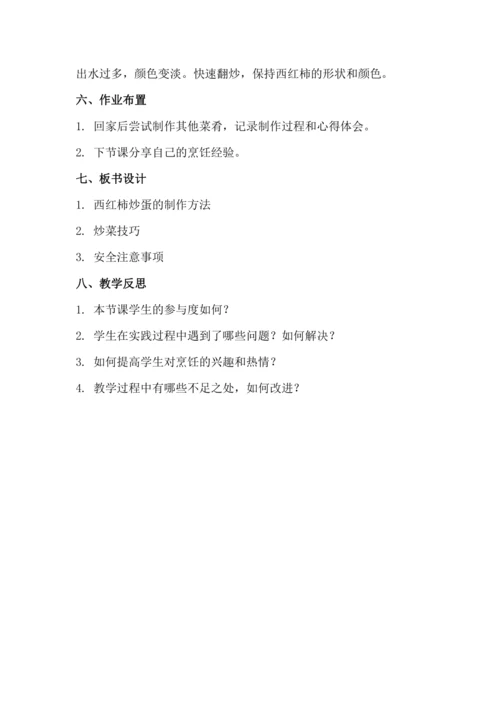 出水过多，颜色变淡。快速翻炒，保持西红柿的形状和颜色。

六、作业布置

1. 回家后尝试制作其他菜肴，记录制作过程和心得体会。

2. 下节课分享自己的烹饪经验。

七、板书设计

1. 西红柿炒蛋的制作方法

2. 炒菜技巧

3. 安全注意事项

八、教学反思

1. 本节课学生的参与度如何？

2. 学生在实践过程中遇到了哪些问题？如何解决？

3. 如何提高学生对烹饪的兴趣和热情？

4. 教学过程中有哪些不足之处，如何改进？